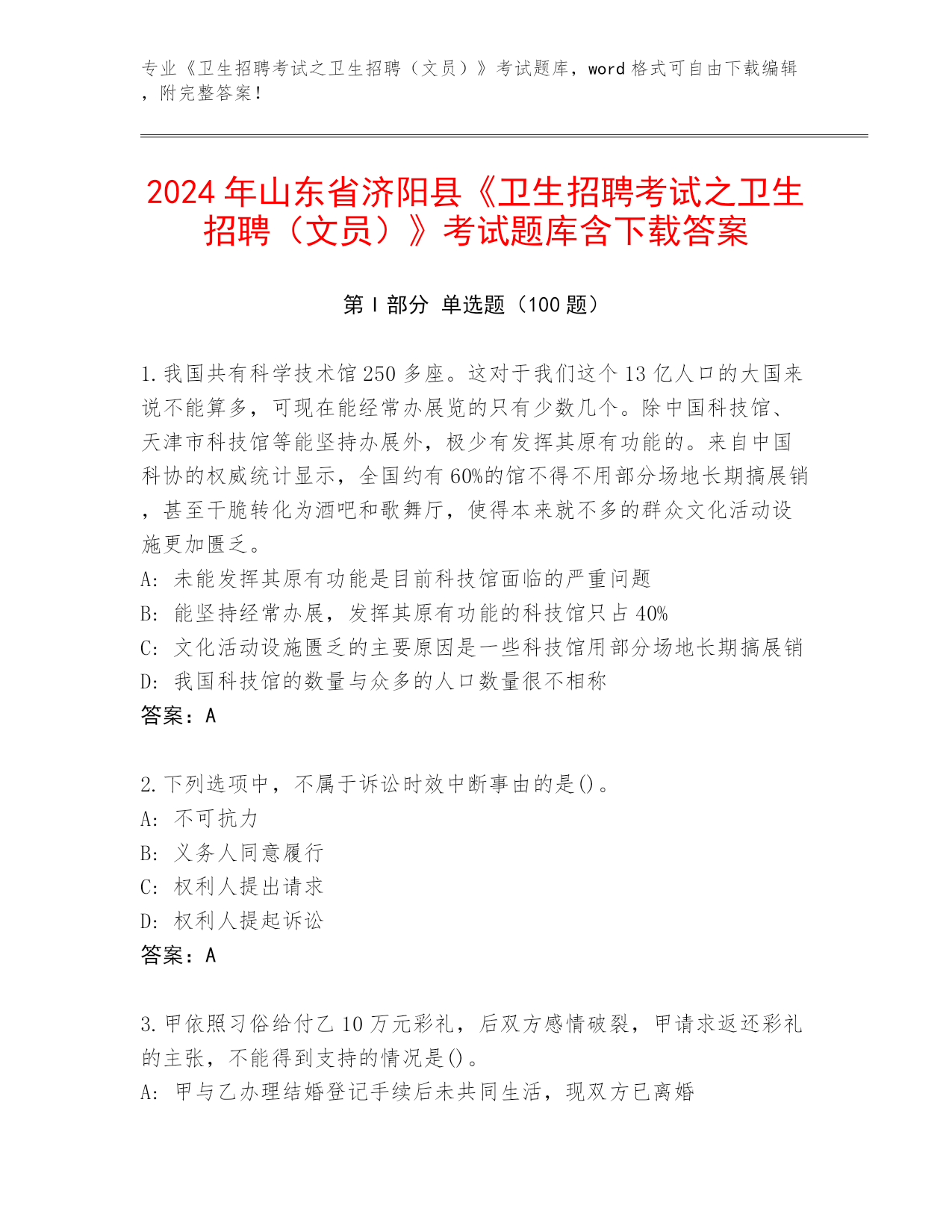 专业《卫生招聘考试之卫生招聘（文员）》考试题库，word 格式可自由下载编辑，附完整答案！

2024 年山东省济阳县《卫生招聘考试之卫生招聘（文员）》考试题库含下载答案

第 I 部分 单选题（100 题）

1.我国共有科学技术馆 250 多座。这对于我们这个 13 亿人口的大国来说不能算多，可现在能经常办展览的只有少数几个。除中国科技馆、天津市科技馆等能坚持办展外，极少有发挥其原有功能的。来自中国科协的权威统计显示，全国约有 60%的馆不得不用部分场地长期搞展销，甚至干脆转化为酒吧和歌舞厅，使得本来就不多的群众文化活动设施更加匮乏。
A: 未能发挥其原有功能是目前科技馆面临的严重问题
B: 能坚持经常办展，发挥其原有功能的科技馆只占 40%
C: 文化活动设施匮乏的主要原因是一些科技馆用部分场地长期搞展销
D: 我国科技馆的数量与众多的人口数量很不相称
答案：A

2.下列选项中，不属于诉讼时效中断事由的是()。
A: 不可抗力
B: 义务人同意履行
C: 权利人提出请求
D: 权利人提起诉讼
答案：A

3.甲依照习俗给付乙 10 万元彩礼，后双方感情破裂，甲请求返还彩礼的主张，不能得到支持的情况是()。
A: 甲与乙办理结婚登记手续后未共同生活，现双方已离婚